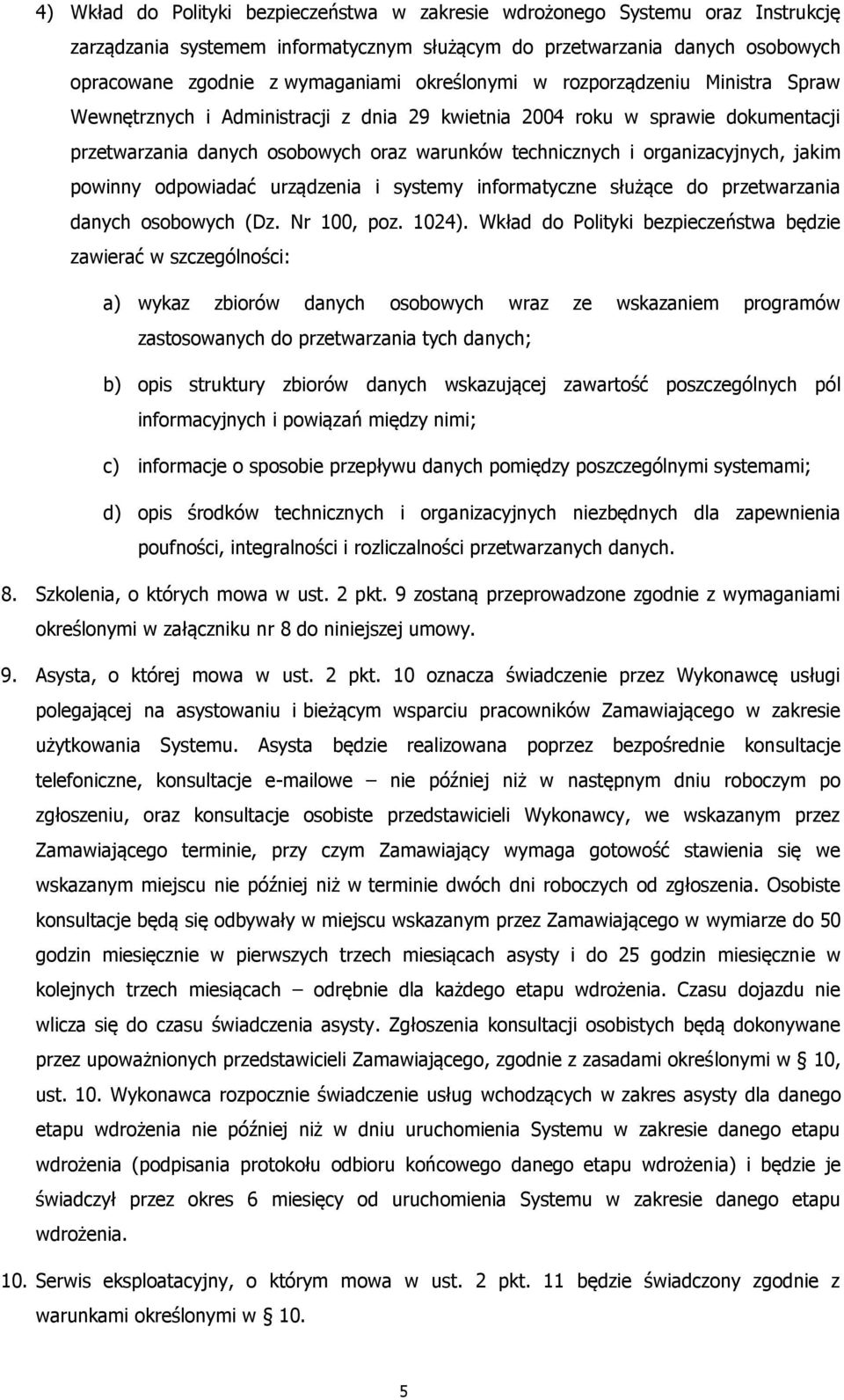 4) Wkład do Polityki bezpieczeństwa w zakresie wdrożonego Systemu oraz Instrukcję zarządzania systemem informatycznym służącym do przetwarzania danych osobowych opracowane zgodnie z wymaganiami określonymi w rozporządzeniu Ministra Spraw Wewnętrznych i Administracji z dnia 29 kwietnia 2004 roku w sprawie dokumentacji przetwarzania danych osobowych oraz warunków technicznych i organizacyjnych, jakim powinny odpowiadać urządzenia i systemy informatyczne służące do przetwarzania danych osobowych (Dz. Nr 100, poz. 1024). Wkład do Polityki bezpieczeństwa będzie zawierać w szczególności:

a) wykaz zbiorów danych osobowych wraz ze wskazaniem programów zastosowanych do przetwarzania tych danych;

b) opis struktury zbiorów danych wskazującej zawartość poszczególnych pól informacyjnych i powiązań między nimi;

c) informacje o sposobie przepływu danych pomiędzy poszczególnymi systemami;

d) opis środków technicznych i organizacyjnych niezbędnych dla zapewnienia poufności, integralności i rozliczalności przetwarzanych danych.

8. Szkolenia, o których mowa w ust. 2 pkt. 9 zostaną przeprowadzone zgodnie z wymaganiami określonymi w załączniku nr 8 do niniejszej umowy.

9. Asysta, o której mowa w ust. 2 pkt. 10 oznacza świadczenie przez Wykonawcę usługi polegającej na asystowaniu i bieżącym wsparciu pracowników Zamawiającego w zakresie użytkowania Systemu. Asysta będzie realizowana poprzez bezpośrednie konsultacje telefoniczne, konsultacje e-mailowe – nie później niż w następnym dniu roboczym po zgłoszeniu, oraz konsultacje osobiste przedstawicieli Wykonawcy, we wskazanym przez Zamawiającego terminie, przy czym Zamawiający wymaga gotowość stawienia się we wskazanym miejscu nie później niż w terminie dwóch dni roboczych od zgłoszenia. Osobiste konsultacje będą się odbywały w miejscu wskazanym przez Zamawiającego w wymiarze do 50 godzin miesięcznie w pierwszych trzech miesiącach asysty i do 25 godzin miesięcznie w kolejnych trzech miesiącach – odrębnie dla każdego etapu wdrożenia. Czasu dojazdu nie wlicza się do czasu świadczenia asysty. Zgłoszenia konsultacji osobistych będą dokonywane przez upoważnionych przedstawicieli Zamawiającego, zgodnie z zasadami określonymi w § 10, ust. 10. Wykonawca rozpocznie świadczenie usług wchodzących w zakres asysty dla danego etapu wdrożenia nie później niż w dniu uruchomienia Systemu w zakresie danego etapu wdrożenia (podpisania protokołu odbioru końcowego danego etapu wdrożenia) i będzie je świadczył przez okres 6 miesięcy od uruchomienia Systemu w zakresie danego etapu wdrożenia.

10. Serwis eksploatacyjny, o którym mowa w ust. 2 pkt. 11 będzie świadczony zgodnie z warunkami określonymi w § 10.

5